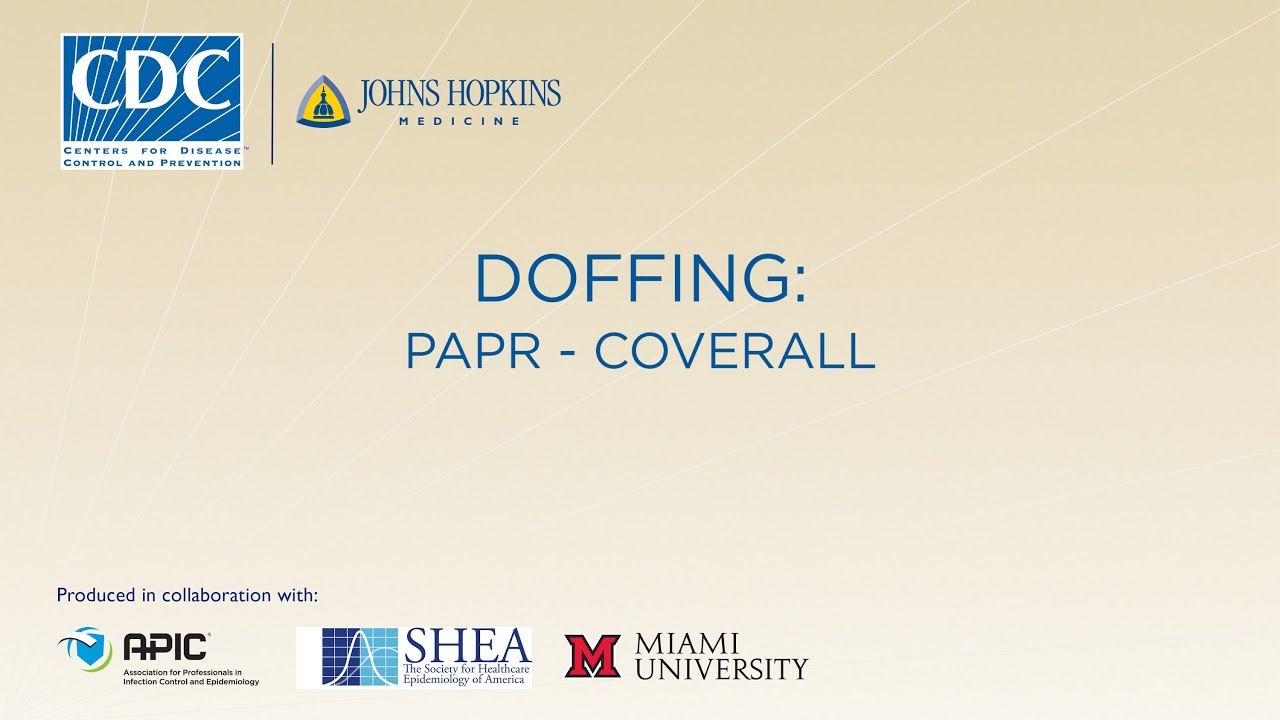 CDC
CENTERS FOR DISEASE CONTROL AND PREVENTION

JOHNS HOPKINS
MEDICINE

DOFFING:
PAPR - COVERALL

Produced in collaboration with:

APIC
Association for Professionals in Infection Control and Epidemiology

SHEA
The Society for Healthcare Epidemiology of America

M MIAMI UNIVERSITY